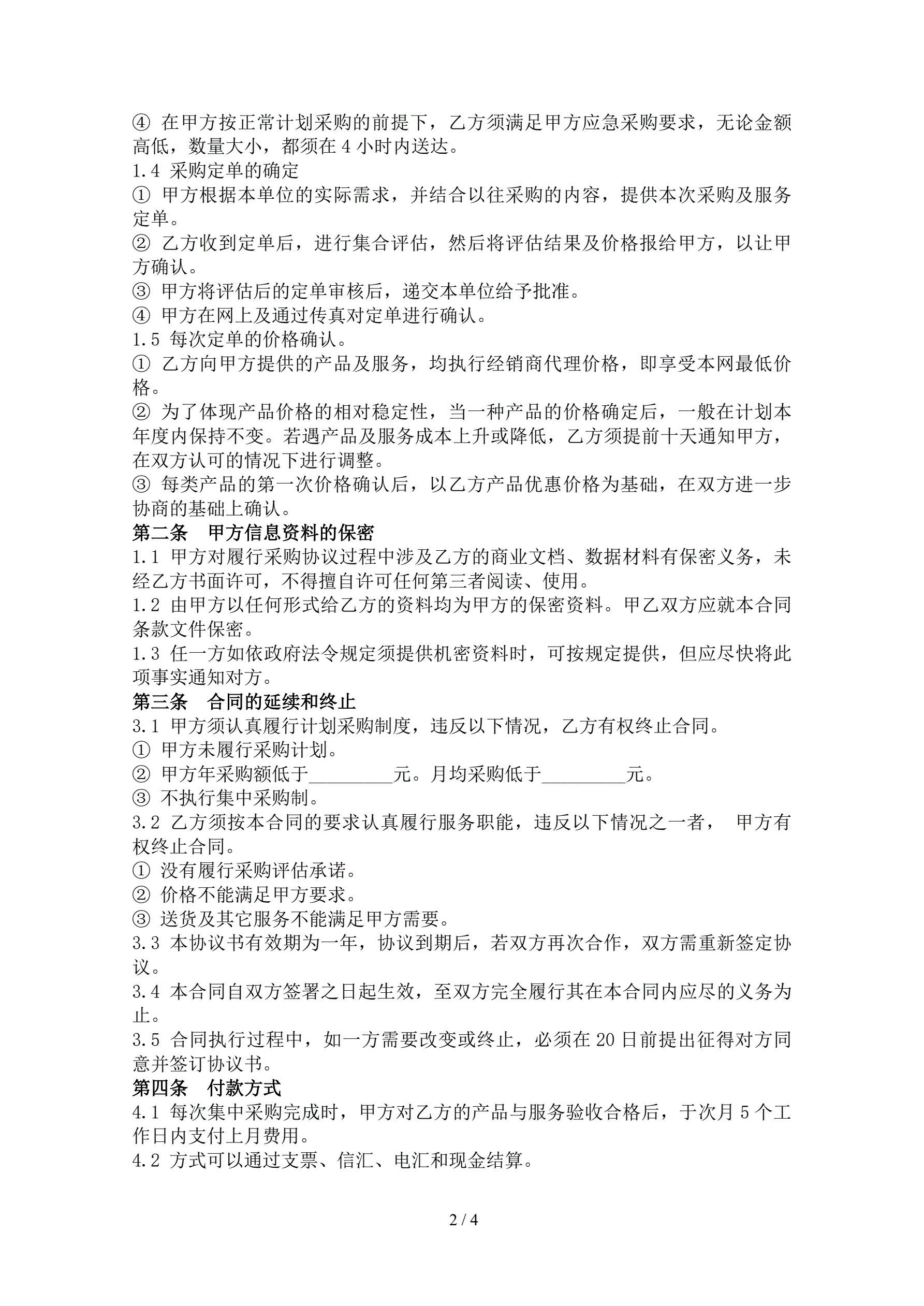 ④ 在甲方按正常计划采购的前提下，乙方须满足甲方应急采购要求，无论金额高低，数量大小，都须在 4 小时内送达。
1.4 采购定单的确定
① 甲方根据本单位的实际需求，并结合以往采购的内容，提供本次采购及服务定单。
② 乙方收到定单后，进行集合评估，然后将评估结果及价格报给甲方，以让甲方确认。
③ 甲方将评估后的定单审核后，递交本单位给予批准。
④ 甲方在网上及通过传真对定单进行确认。
1.5 每次定单的价格确认。
① 乙方向甲方提供的产品及服务，均执行经销商代理价格，即享受本网最低价格。
② 为了体现产品价格的相对稳定性，当一种产品的价格确定后，一般在计划本年度内保持不变。若遇产品及服务成本上升或降低，乙方须提前十天通知甲方，在双方认可的情况下进行调整。
③ 每类产品的第一次价格确认后，以乙方产品优惠价格为基础，在双方进一步协商的基础上确认。
第二条 甲方信息资料的保密
1.1 甲方对履行采购协议过程中涉及乙方的商业文档、数据材料有保密义务，未经乙方书面许可，不得擅自许可任何第三者阅读、使用。
1.2 由甲方以任何形式给乙方的资料均为甲方的保密资料。甲乙双方应就本合同条款文件保密。
1.3 任一方如依政府法令规定须提供机密资料时，可按规定提供，但应尽快将此项事实通知对方。
第三条 合同的延续和终止
3.1 甲方须认真履行计划采购制度，违反以下情况，乙方有权终止合同。
① 甲方未履行采购计划。
② 甲方年采购额低于_________元。月均采购低于_________元。
③ 不执行集中采购制。
3.2 乙方须按本合同的要求认真履行服务职能，违反以下情况之一者， 甲方有权终止合同。
① 没有履行采购评估承诺。
② 价格不能满足甲方要求。
③ 送货及其它服务不能满足甲方需要。
3.3 本协议书有效期为一年，协议到期后，若双方再次合作，双方需重新签定协议。
3.4 本合同自双方签署之日起生效，至双方完全履行其在本合同内应尽的义务为止。
3.5 合同执行过程中，如一方需要改变或终止，必须在 20 日前提出征得对方同意并签订协议书。
第四条 付款方式
4.1 每次集中采购完成时，甲方对乙方的产品与服务验收合格后，于次月 5 个工作日内支付上月费用。
4.2 方式可以通过支票、信汇、电汇和现金结算。

2 / 4